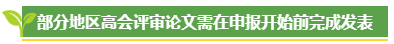 部分地区高会评审论文需在申报开始前完成发表